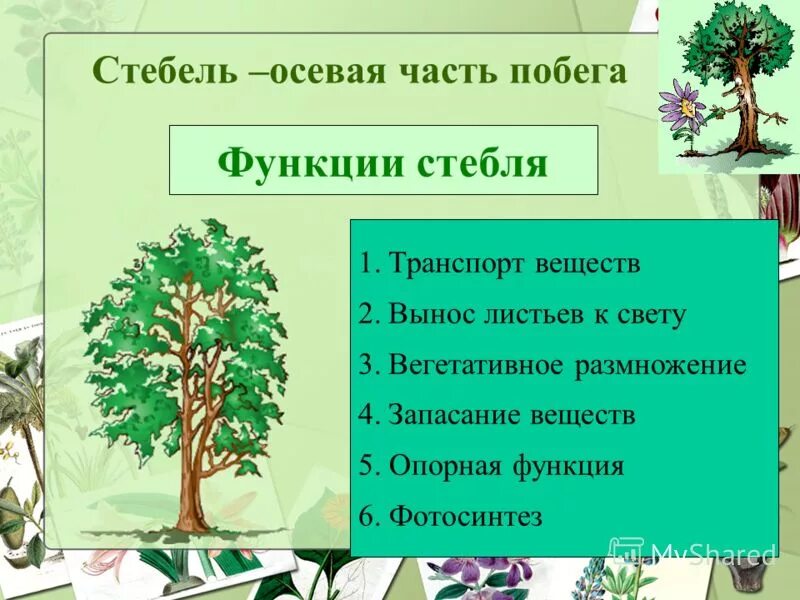 Стебель –осевая часть побега

Функции стебля

1. Транспорт веществ
2. Вынос листьев к свету
3. Вегетативное размножение
4. Запасание веществ
5. Опорная функция
6. Фотосинтез

MyShared